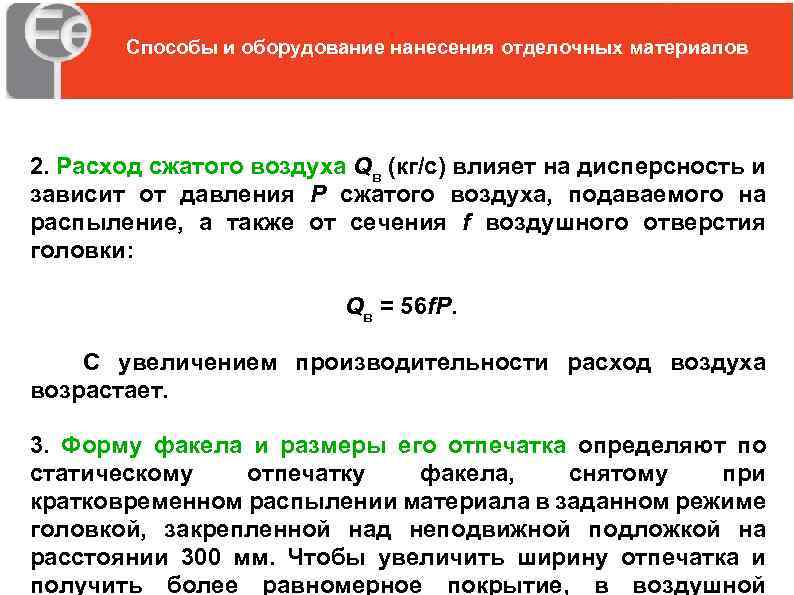 Способы и оборудование нанесения отделочных материалов

2. Расход сжатого воздуха $Q_в$ (кг/с) влияет на дисперсность и зависит от давления P сжатого воздуха, подаваемого на распыление, а также от сечения f воздушного отверстия головки:

$Q_в = 56fP$.

С увеличением производительности расход воздуха возрастает.

3. Форму факела и размеры его отпечатка определяют по статическому отпечатку факела, снятому при кратковременном распылении материала в заданном режиме головкой, закрепленной над неподвижной подложкой на расстоянии 300 мм. Чтобы увеличить ширину отпечатка и получить более равномерное покрытие, в воздушной